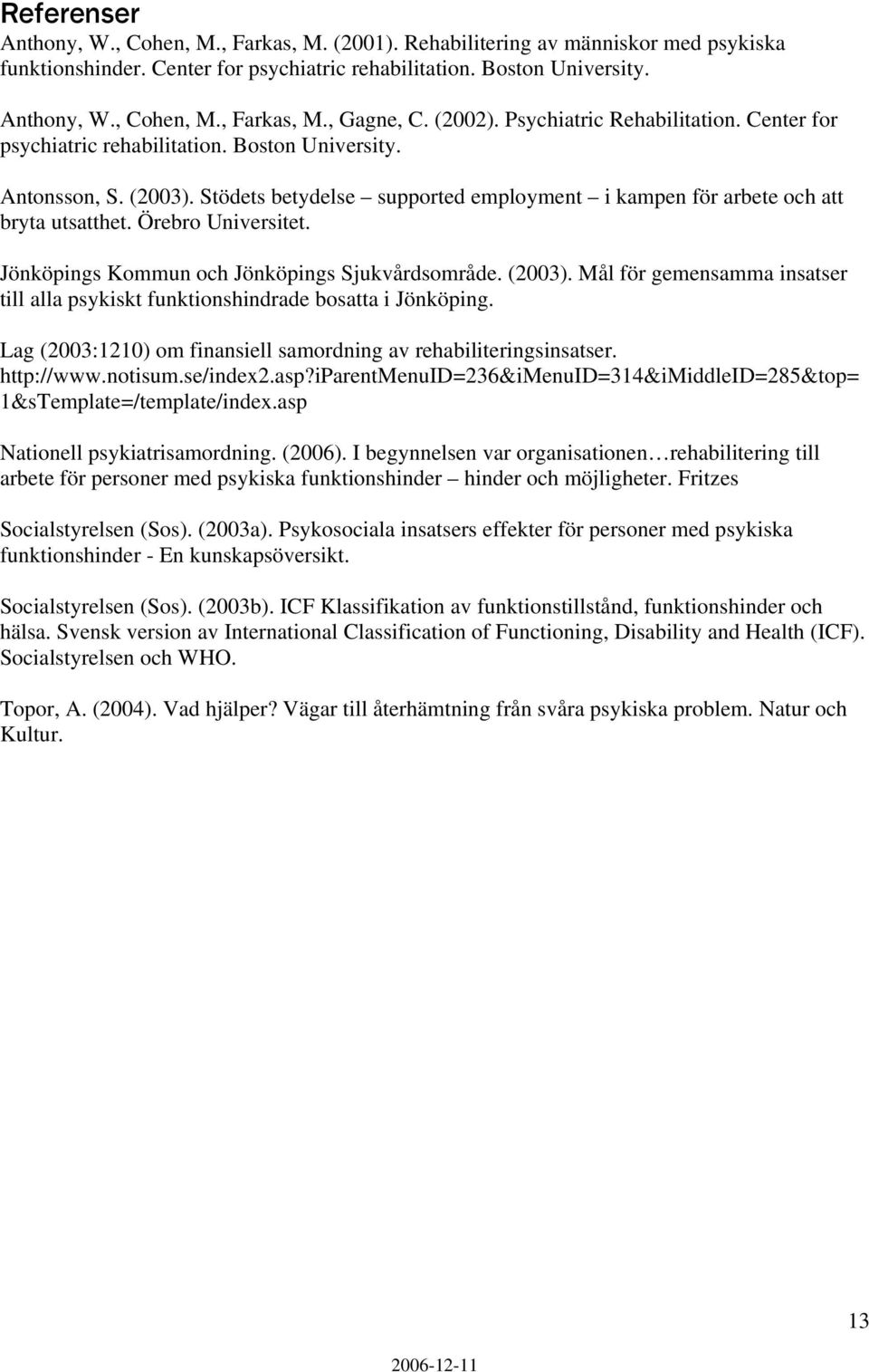 Referenser

Anthony, W., Cohen, M., Farkas, M. (2001). Rehabilitering av människor med psykiska funktionshinder. Center for psychiatric rehabilitation. Boston University.

Anthony, W., Cohen, M., Farkas, M., Gagne, C. (2002). Psychiatric Rehabilitation. Center for psychiatric rehabilitation. Boston University.

Antonsson, S. (2003). Stödets betydelse – supported employment – i kampen för arbete och att bryta utsatthet. Örebro Universitet.

Jönköpings Kommun och Jönköpings Sjukvårdsområde. (2003). Mål för gemensamma insatser till alla psykiskt funktionshindrade bosatta i Jönköping.

Lag (2003:1210) om finansiell samordning av rehabiliteringsinsatser. http://www.notisum.se/index2.asp?iParentMenuID=236&iMenuID=314&iMiddleID=285&top=1&sTemplate=/template/index.asp

Nationell psykiatrisamordning. (2006). I begynnelsen var organisationen…rehabilitering till arbete för personer med psykiska funktionshinder – hinder och möjligheter. Fritzes

Socialstyrelsen (Sos). (2003a). Psykosociala insatsers effekter för personer med psykiska funktionshinder - En kunskapsöversikt.

Socialstyrelsen (Sos). (2003b). ICF Klassifikation av funktionstillstånd, funktionshinder och hälsa. Svensk version av International Classification of Functioning, Disability and Health (ICF). Socialstyrelsen och WHO.

Topor, A. (2004). Vad hjälper? Vägar till återhämtning från svåra psykiska problem. Natur och Kultur.

13

2006-12-11